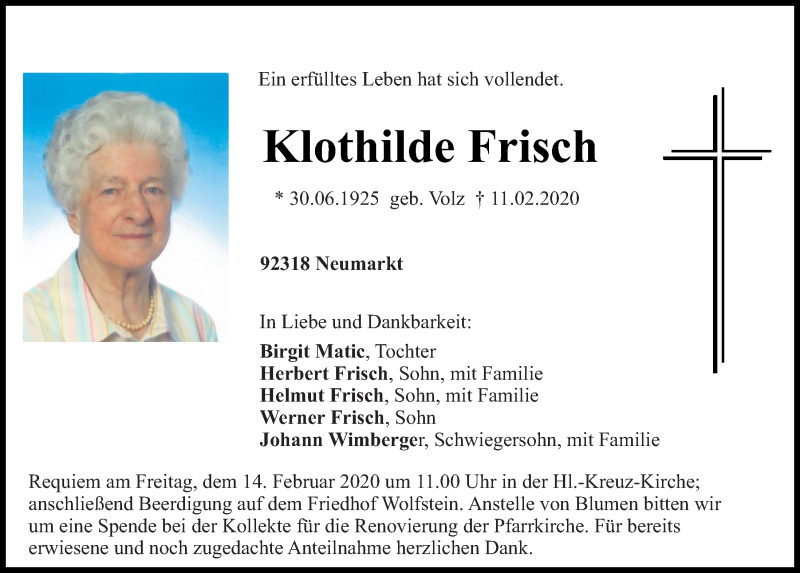 Ein erfülltes Leben hat sich vollendet.

Klothilde Frisch

* 30.06.1925 geb. Volz † 11.02.2020

92318 Neumarkt

In Liebe und Dankbarkeit:

Birgit Matic, Tochter
Herbert Frisch, Sohn, mit Familie
Helmut Frisch, Sohn, mit Familie
Werner Frisch, Sohn
Johann Wimberger, Schwiegersohn, mit Familie

Requiem am Freitag, dem 14. Februar 2020 um 11.00 Uhr in der Hl.-Kreuz-Kirche; anschließend Beerdigung auf dem Friedhof Wolfstein. Anstelle von Blumen bitten wir um eine Spende bei der Kollekte für die Renovierung der Pfarrkirche. Für bereits erwiesene und noch zugedachte Anteilnahme herzlichen Dank.